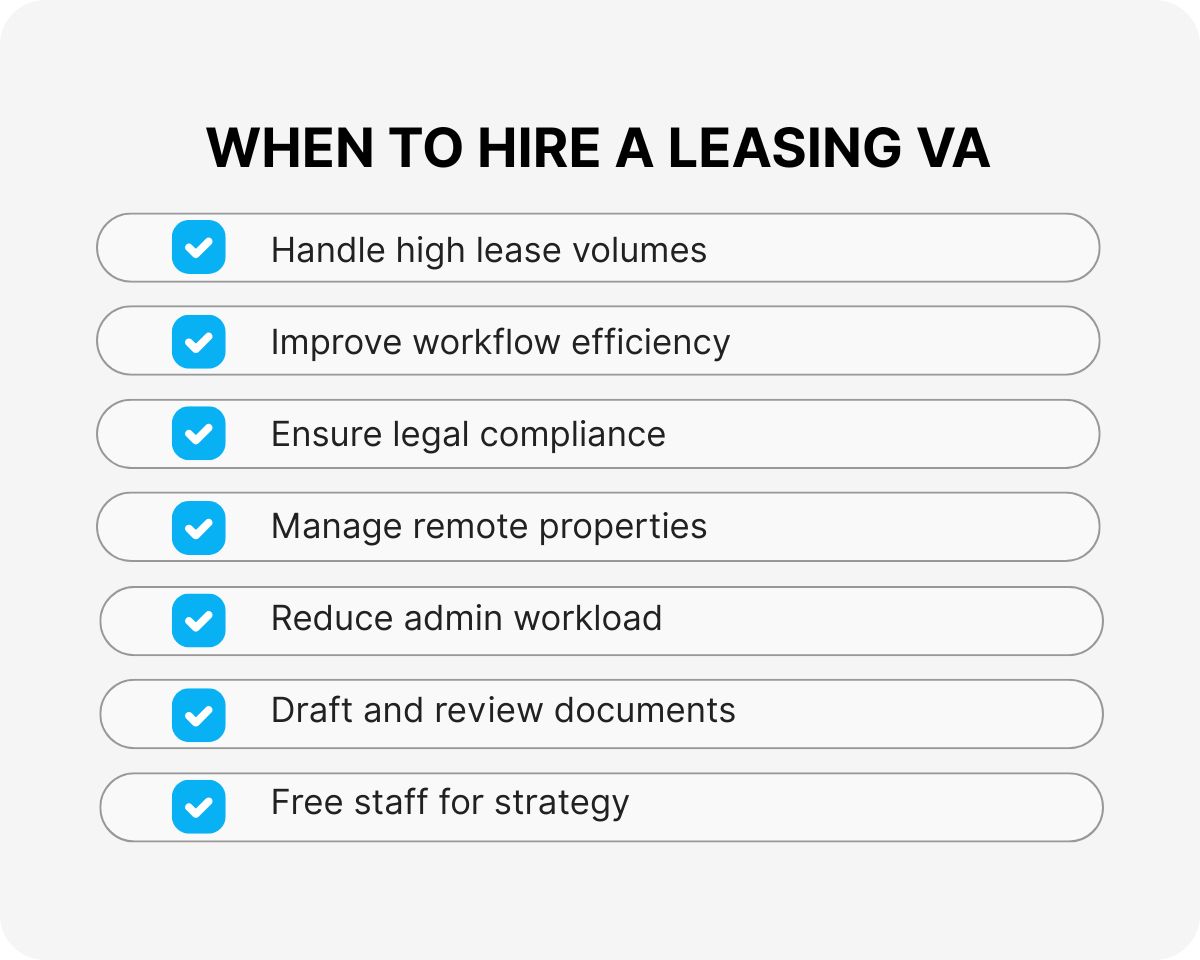 WHEN TO HIRE A LEASING VA

Handle high lease volumes

Improve workflow efficiency

Ensure legal compliance

Manage remote properties

Reduce admin workload

Draft and review documents

Free staff for strategy